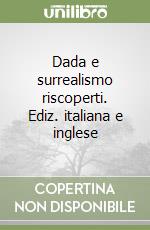 unilibro

Dada e surrealismo riscoperti. Ediz. italiana e inglese

COPERTINA NON DISPONIBILE